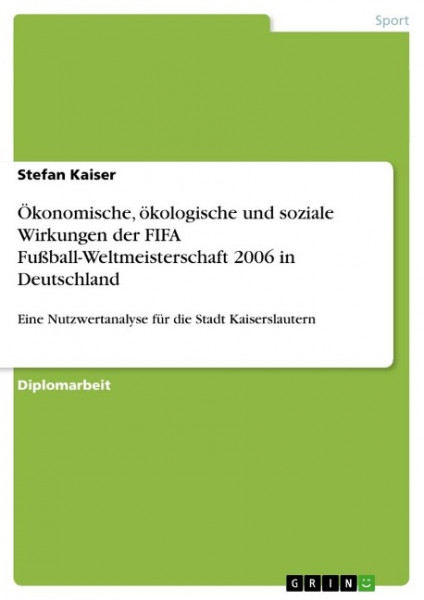 Sport

Stefan Kaiser

Ökonomische, ökologische und soziale Wirkungen der FIFA Fußball-Weltmeisterschaft 2006 in Deutschland

Eine Nutzwertanalyse für die Stadt Kaiserslautern

Diplomarbeit

GRIN